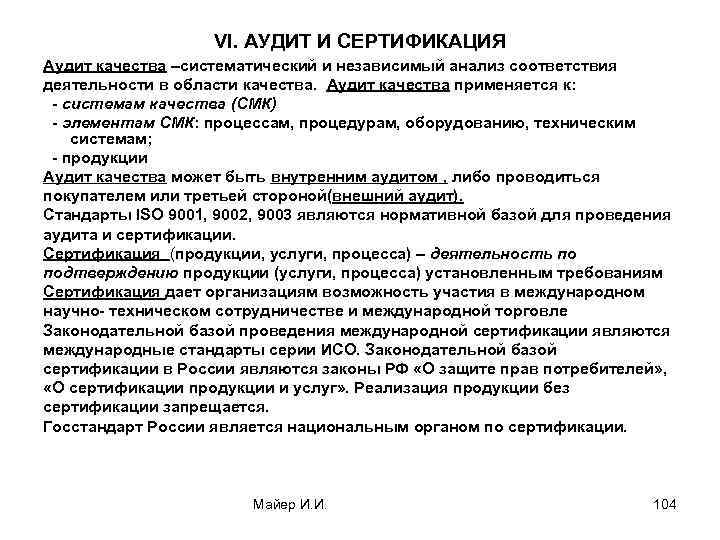 VI. АУДИТ И СЕРТИФИКАЦИЯ

Аудит качества –систематический и независимый анализ соответствия деятельности в области качества. Аудит качества применяется к:
- системам качества (СМК)
- элементам СМК: процессам, процедурам, оборудованию, техническим системам;
- продукции

Аудит качества может быть внутренним аудитом , либо проводиться покупателем или третьей стороной(внешний аудит).

Стандарты ISO 9001, 9002, 9003 являются нормативной базой для проведения аудита и сертификации.

Сертификация (продукции, услуги, процесса) – деятельность по подтверждению продукции (услуги, процесса) установленным требованиям

Сертификация дает организациям возможность участия в международном научно- техническом сотрудничестве и международной торговле

Законодательной базой проведения международной сертификации являются международные стандарты серии ИСО. Законодательной базой сертификации в России являются законы РФ «О защите прав потребителей», «О сертификации продукции и услуг». Реализация продукции без сертификации запрещается.

Госстандарт России является национальным органом по сертификации.

Майер И.И.

104